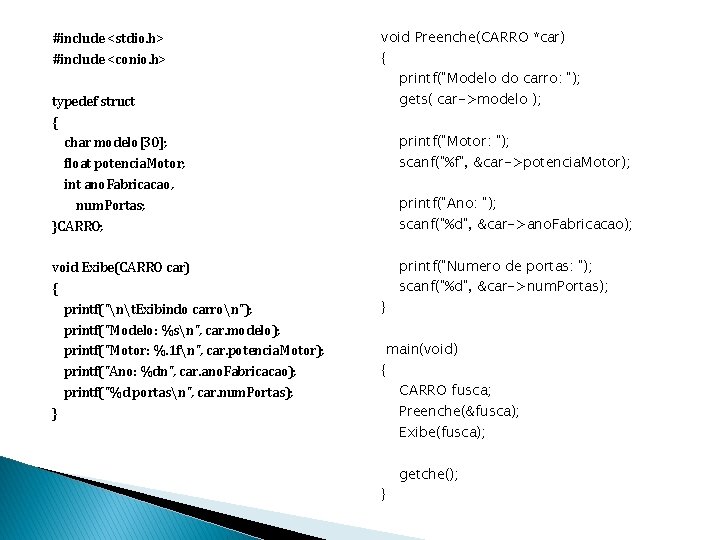 #include <stdio.h>
#include <conio.h>

typedef struct
{
char modelo[30];
float potenciaMotor;
int anoFabricacao,
numPortas;
}CARRO;

void Exibe(CARRO car)
{
printf("\n\tExibindo carro\n");
printf("Modelo: %s\n", car.modelo);
printf("Motor: %.1f\n", car.potenciaMotor);
printf("Ano: %dn", car.anoFabricacao);
printf("%d portas\n", car.numPortas);
}

void Preenche(CARRO *car)
{
printf("Modelo do carro: ");
gets( car->modelo );

printf("Motor: ");
scanf("%f", &car->potenciaMotor);

printf("Ano: ");
scanf("%d", &car->anoFabricacao);

printf("Numero de portas: ");
scanf("%d", &car->numPortas);
}

main(void)
{
CARRO fusca;
Preenche(&fusca);
Exibe(fusca);

getche();
}